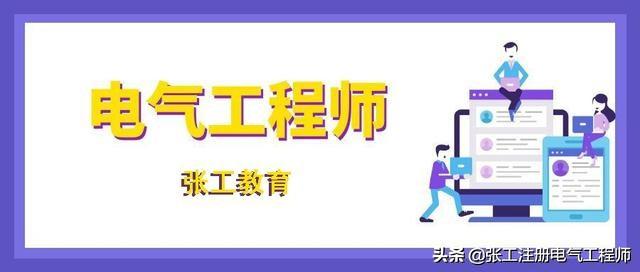 电气工程师

张工教育

头条 @张工注册电气工程师